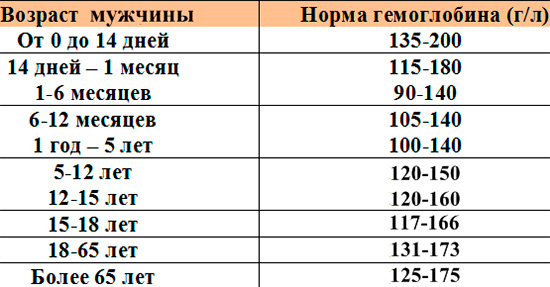 | Возраст мужчины | Норма гемоглобина (г/л) |
|---|---|
| От 0 до 14 дней | 135-200 |
| 14 дней – 1 месяц | 115-180 |
| 1-6 месяцев | 90-140 |
| 6-12 месяцев | 105-140 |
| 1 год – 5 лет | 100-140 |
| 5-12 лет | 120-150 |
| 12-15 лет | 120-160 |
| 15-18 лет | 117-166 |
| 18-65 лет | 131-173 |
| Более 65 лет | 125-175 |